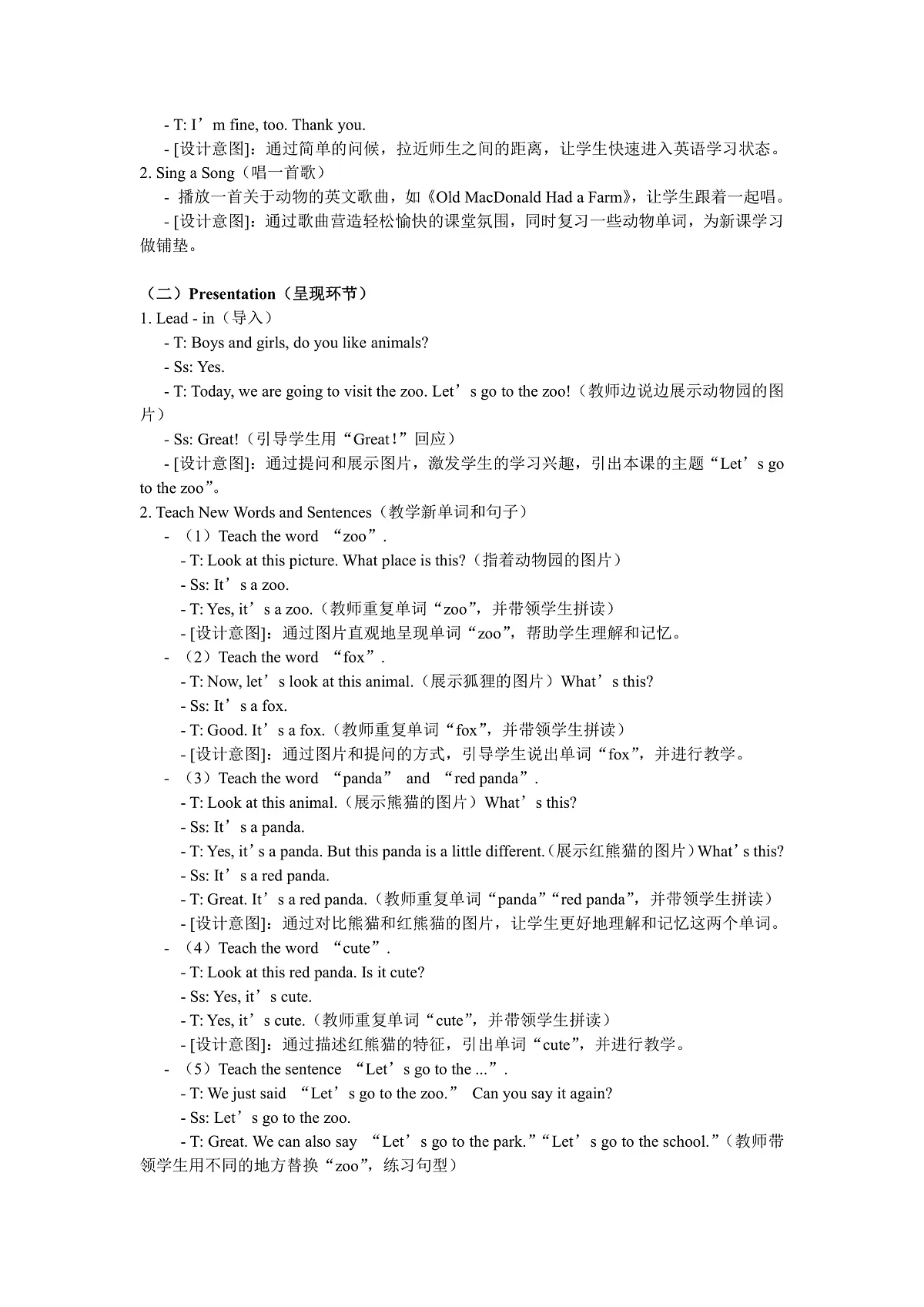 - T: I’m fine, too. Thank you.
- [设计意图]：通过简单的问候，拉近师生之间的距离，让学生快速进入英语学习状态。
2. Sing a Song（唱一首歌）
- 播放一首关于动物的英文歌曲，如《Old MacDonald Had a Farm》，让学生跟着一起唱。
- [设计意图]：通过歌曲营造轻松愉快的课堂氛围，同时复习一些动物单词，为新课学习做铺垫。

（二）Presentation（呈现环节）
1. Lead - in（导入）
- T: Boys and girls, do you like animals?
- Ss: Yes.
- T: Today, we are going to visit the zoo. Let’s go to the zoo!（教师边说边展示动物园的图片）
- Ss: Great!（引导学生用“Great！”回应）
- [设计意图]：通过提问和展示图片，激发学生的学习兴趣，引出本课的主题“Let’s go to the zoo”。
2. Teach New Words and Sentences（教学新单词和句子）
- （1）Teach the word “zoo”.
- T: Look at this picture. What place is this?（指着动物园的图片）
- Ss: It’s a zoo.
- T: Yes, it’s a zoo.（教师重复单词“zoo”，并带领学生拼读）
- [设计意图]：通过图片直观地呈现单词“zoo”，帮助学生理解和记忆。
- （2）Teach the word “fox”.
- T: Now, let’s look at this animal.（展示狐狸的图片）What’s this?
- Ss: It’s a fox.
- T: Good. It’s a fox.（教师重复单词“fox”，并带领学生拼读）
- [设计意图]：通过图片和提问的方式，引导学生说出单词“fox”，并进行教学。
- （3）Teach the word “panda” and “red panda”.
- T: Look at this animal.（展示熊猫的图片）What’s this?
- Ss: It’s a panda.
- T: Yes, it’s a panda. But this panda is a little different.（展示红熊猫的图片）What’s this?
- Ss: It’s a red panda.
- T: Great. It’s a red panda.（教师重复单词“panda”“red panda”，并带领学生拼读）
- [设计意图]：通过对比熊猫和红熊猫的图片，让学生更好地理解和记忆这两个单词。
- （4）Teach the word “cute”.
- T: Look at this red panda. Is it cute?
- Ss: Yes, it’s cute.
- T: Yes, it’s cute.（教师重复单词“cute”，并带领学生拼读）
- [设计意图]：通过描述红熊猫的特征，引出单词“cute”，并进行教学。
- （5）Teach the sentence “Let’s go to the ...”.
- T: We just said “Let’s go to the zoo.” Can you say it again?
- Ss: Let’s go to the zoo.
- T: Great. We can also say “Let’s go to the park.”“Let’s go to the school.”（教师带领学生用不同的地方替换“zoo”，练习句型）